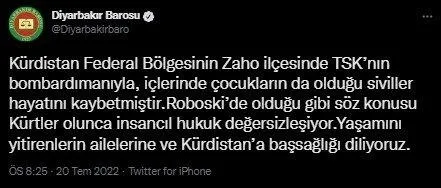 Diyarbakır Barosu
@Diyarbakirbaro

Kürdistan Federal Bölgesinin Zaho ilçesinde TSK'nın bombardımanıyla, içlerinde çocukların da olduğu siviller hayatını kaybetmiştir.Roboski'de olduğu gibi söz konusu Kürtler olunca insancıl hukuk değersizleşiyor.Yaşamını yitirenlerin ailelerine ve Kürdistan'a başsağlığı diliyoruz.

ÖS 8:25 · 20 Tem 2022 · Twitter for iPhone